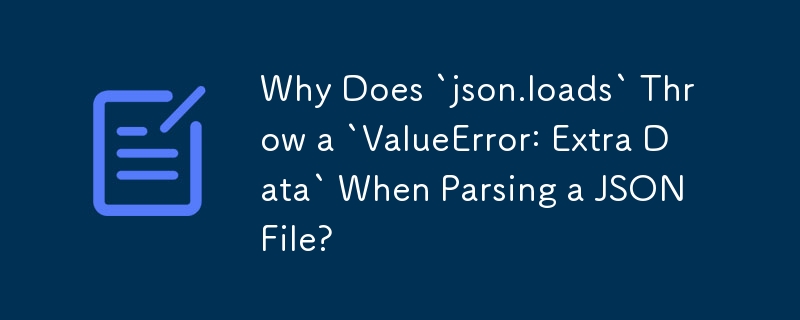 Why Does `json.loads` Throw a `ValueError: Extra Data` When Parsing a JSON File?